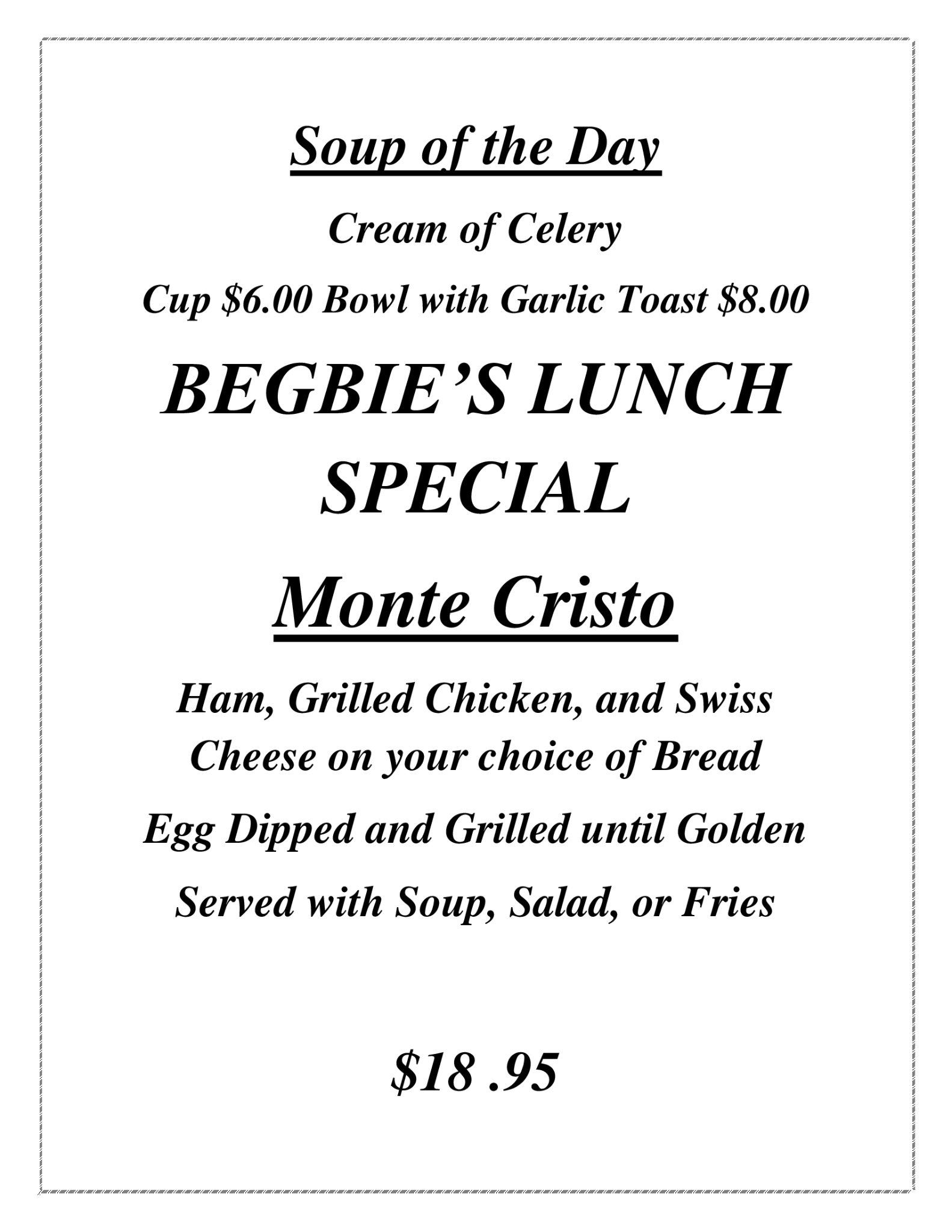 Soup of the Day

Cream of Celery

Cup \$6.00 Bowl with Garlic Toast \$8.00

BEGBIE'S LUNCH SPECIAL

Monte Cristo

Ham, Grilled Chicken, and Swiss Cheese on your choice of Bread

Egg Dipped and Grilled until Golden

Served with Soup, Salad, or Fries

\$18 .95